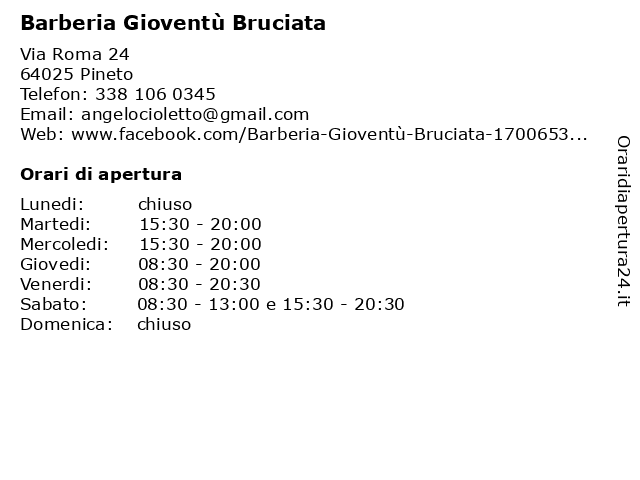 Barberia Gioventù Bruciata

Via Roma 24
64025 Pineto
Telefon: 338 106 0345
Email: angelocioletto@gmail.com
Web: www.facebook.com/Barberia-Gioventù-Bruciata-1700653...

Orari di apertura

| | |
|---|---|
| Lunedi: | chiuso |
| Martedi: | 15:30 - 20:00 |
| Mercoledi: | 15:30 - 20:00 |
| Giovedi: | 08:30 - 20:00 |
| Venerdi: | 08:30 - 20:30 |
| Sabato: | 08:30 - 13:00 e 15:30 - 20:30 |
| Domenica: | chiuso |

Oraridiapertura24.it